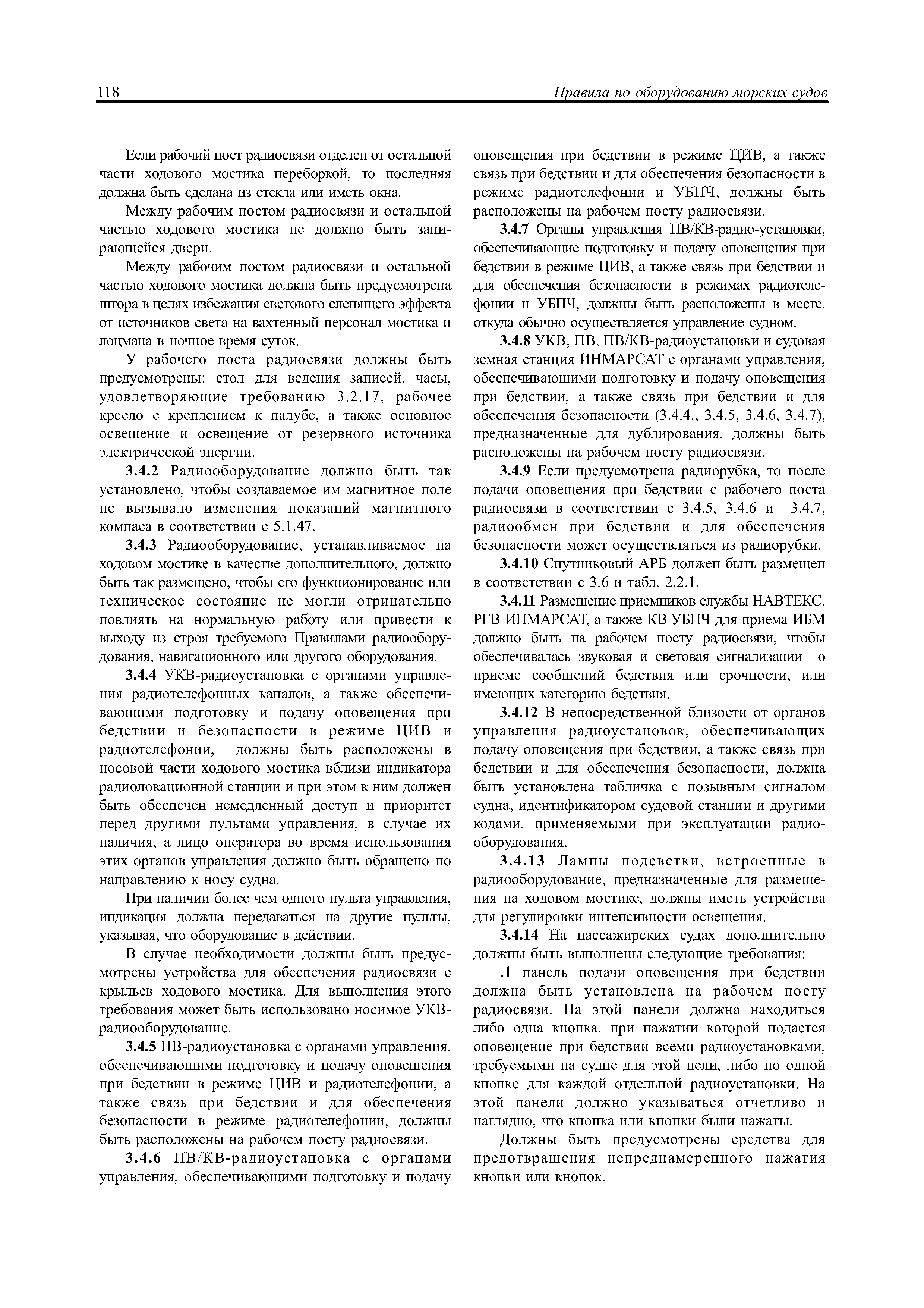 118 Правила по оборудованию морских судов

Если рабочий пост радиосвязи отделен от остальной части ходового мостика переборкой, то последняя должна быть сделана из стекла или иметь окна.

Между рабочим постом радиосвязи и остальной частью ходового мостика не должно быть запирающейся двери.

Между рабочим постом радиосвязи и остальной частью ходового мостика должна быть предусмотрена штора в целях избежания светового слепящего эффекта от источников света на вахтенный персонал мостика и лоцмана в ночное время суток.

У рабочего поста радиосвязи должны быть предусмотрены: стол для ведения записей, часы, удовлетворяющие требованию 3.2.17, рабочее кресло с креплением к палубе, а также основное освещение и освещение от резервного источника электрической энергии.

3.4.2 Радиооборудование должно быть так установлено, чтобы создаваемое им магнитное поле не вызывало изменения показаний магнитного компаса в соответствии с 5.1.47.

3.4.3 Радиооборудование, устанавливаемое на ходовом мостике в качестве дополнительного, должно быть так размещено, чтобы его функционирование или техническое состояние не могли отрицательно повлиять на нормальную работу или привести к выходу из строя требуемого Правилами радиооборудования, навигационного или другого оборудования.

3.4.4 УКВ-радиоустановка с органами управления радиотелефонных каналов, а также обеспечивающими подготовку и подачу оповещения при бедствии и безопасности в режиме ЦИВ и радиотелефонии, должны быть расположены в носовой части ходового мостика вблизи индикатора радиолокационной станции и при этом к ним должен быть обеспечен немедленный доступ и приоритет перед другими пультами управления, в случае их наличия, а лицо оператора во время использования этих органов управления должно быть обращено по направлению к носу судна.

При наличии более чем одного пульта управления, индикация должна передаваться на другие пульты, указывая, что оборудование в действии.

В случае необходимости должны быть предусмотрены устройства для обеспечения радиосвязи с крыльев ходового мостика. Для выполнения этого требования может быть использовано носимое УКВ-радиооборудование.

3.4.5 ПВ-радиоустановка с органами управления, обеспечивающими подготовку и подачу оповещения при бедствии в режиме ЦИВ и радиотелефонии, а также связь при бедствии и для обеспечения безопасности в режиме радиотелефонии, должны быть расположены на рабочем посту радиосвязи.

3.4.6 ПВ/КВ-радиоустановка с органами управления, обеспечивающими подготовку и подачу оповещения при бедствии в режиме ЦИВ, а также связь при бедствии и для обеспечения безопасности в режиме радиотелефонии и УБПЧ, должны быть расположены на рабочем посту радиосвязи.

3.4.7 Органы управления ПВ/КВ-радио-установки, обеспечивающие подготовку и подачу оповещения при бедствии в режиме ЦИВ, а также связь при бедствии и для обеспечения безопасности в режимах радиотелефонии и УБПЧ, должны быть расположены в месте, откуда обычно осуществляется управление судном.

3.4.8 УКВ, ПВ, ПВ/КВ-радиоустановки и судовая земная станция ИНМАРСАТ с органами управления, обеспечивающими подготовку и подачу оповещения при бедствии, а также связь при бедствии и для обеспечения безопасности (3.4.4., 3.4.5, 3.4.6, 3.4.7), предназначенные для дублирования, должны быть расположены на рабочем посту радиосвязи.

3.4.9 Если предусмотрена радиорубка, то после подачи оповещения при бедствии с рабочего поста радиосвязи в соответствии с 3.4.5, 3.4.6 и 3.4.7, радиообмен при бедствии и для обеспечения безопасности может осуществляться из радиорубки.

3.4.10 Спутниковый АРБ должен быть размещен в соответствии с 3.6 и табл. 2.2.1.

3.4.11 Размещение приемников службы НАВТЕКС, РГВ ИНМАРСАТ, а также КВ УБПЧ для приема ИБМ должно быть на рабочем посту радиосвязи, чтобы обеспечивалась звуковая и световая сигнализации о приеме сообщений бедствия или срочности, или имеющих категорию бедствия.

3.4.12 В непосредственной близости от органов управления радиоустановок, обеспечивающих подачу оповещения при бедствии, а также связь при бедствии и для обеспечения безопасности, должна быть установлена табличка с позывным сигналом судна, идентификатором судовой станции и другими кодами, применяемыми при эксплуатации радиооборудования.

3.4.13 Лампы подсветки, встроенные в радиооборудование, предназначенные для размещения на ходовом мостике, должны иметь устройства для регулировки интенсивности освещения.

3.4.14 На пассажирских судах дополнительно должны быть выполнены следующие требования:

.1 панель подачи оповещения при бедствии должна быть установлена на рабочем посту радиосвязи. На этой панели должна находиться либо одна кнопка, при нажатии которой подается оповещение при бедствии всеми радиоустановками, требуемыми на судне для этой цели, либо по одной кнопке для каждой отдельной радиоустановки. На этой панели должно указываться отчетливо и наглядно, что кнопка или кнопки были нажаты.

Должны быть предусмотрены средства для предотвращения непреднамеренного нажатия кнопки или кнопок.